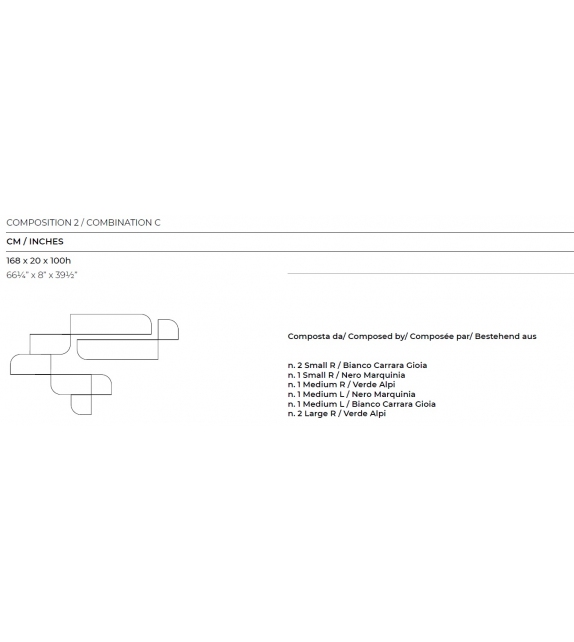 COMPOSITION 2 / COMBINATION C

CM / INCHES

168 x 20 x 100h
66¼" x 8" x 39½"

Composta da/ Composed by/ Composée par/ Bestehend aus

n. 2 Small R / Bianco Carrara Gioia
n. 1 Small R / Nero Marquinia
n. 1 Medium R / Verde Alpi
n. 1 Medium L / Nero Marquinia
n. 1 Medium L / Bianco Carrara Gioia
n. 2 Large R / Verde Alpi